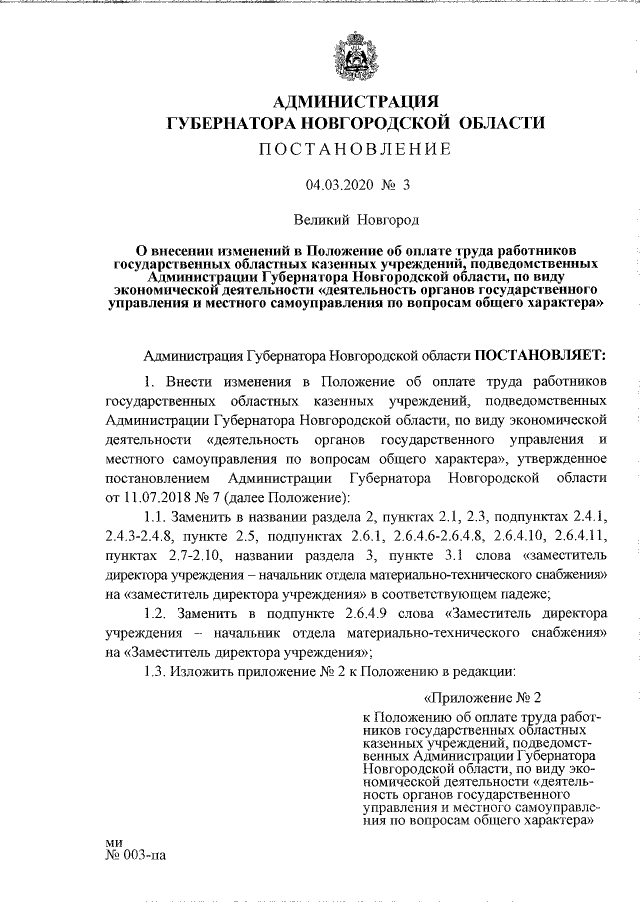 АДМИНИСТРАЦИЯ
ГУБЕРНАТОРА НОВГОРОДСКОЙ ОБЛАСТИ
ПОСТАНОВЛЕНИЕ

04.03.2020 № 3

Великий Новгород

О внесении изменений в Положение об оплате труда работников государственных областных казенных учреждений, подведомственных Администрации Губернатора Новгородской области, по виду экономической деятельности «деятельность органов государственного управления и местного самоуправления по вопросам общего характера»

Администрация Губернатора Новгородской области ПОСТАНОВЛЯЕТ:

1. Внести изменения в Положение об оплате труда работников государственных областных казенных учреждений, подведомственных Администрации Губернатора Новгородской области, по виду экономической деятельности «деятельность органов государственного управления и местного самоуправления по вопросам общего характера», утвержденное постановлением Администрации Губернатора Новгородской области от 11.07.2018 № 7 (далее Положение):

1.1. Заменить в названии раздела 2, пунктах 2.1, 2.3, подпунктах 2.4.1, 2.4.3-2.4.8, пункте 2.5, подпунктах 2.6.1, 2.6.4.6-2.6.4.8, 2.6.4.10, 2.6.4.11, пунктах 2.7-2.10, названии раздела 3, пункте 3.1 слова «заместитель директора учреждения – начальник отдела материально-технического снабжения» на «заместитель директора учреждения» в соответствующем падеже;

1.2. Заменить в подпункте 2.6.4.9 слова «Заместитель директора учреждения – начальник отдела материально-технического снабжения» на «Заместитель директора учреждения»;

1.3. Изложить приложение № 2 к Положению в редакции:

«Приложение № 2
к Положению об оплате труда работников государственных областных казенных учреждений, подведомственных Администрации Губернатора Новгородской области, по виду экономической деятельности «деятельность органов государственного управления и местного самоуправления по вопросам общего характера»

ми
№ 003-па